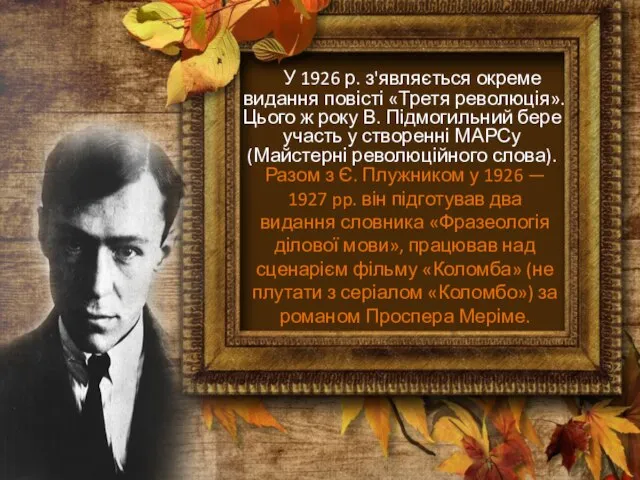 У 1926 р. з'являється окреме видання повісті «Третя революція». Цього ж року В. Підмогильний бере участь у створенні МАРСу (Майстерні революційного слова). Разом з Є. Плужником у 1926 — 1927 рр. він підготував два видання словника «Фразеологія ділової мови», працював над сценарієм фільму «Коломба» (не плутати з серіалом «Коломбо») за романом Проспера Меріме.